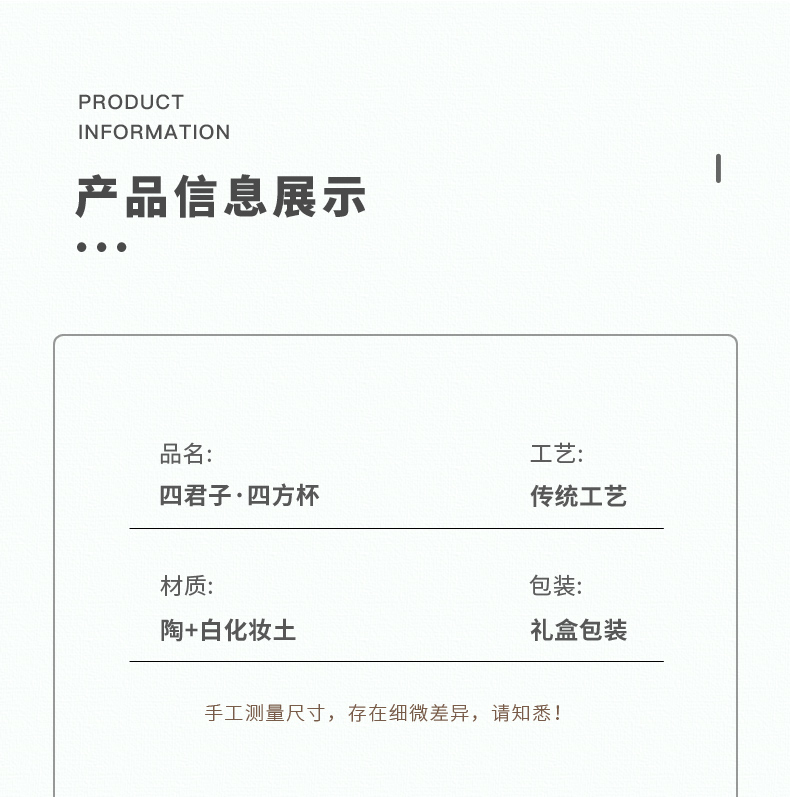 PRODUCT
INFORMATION

产品信息展示

品名:
四君子·四方杯

工艺:
传统工艺

材质:
陶+白化妆土

包装:
礼盒包装

手工测量尺寸，存在细微差异，请知悉！